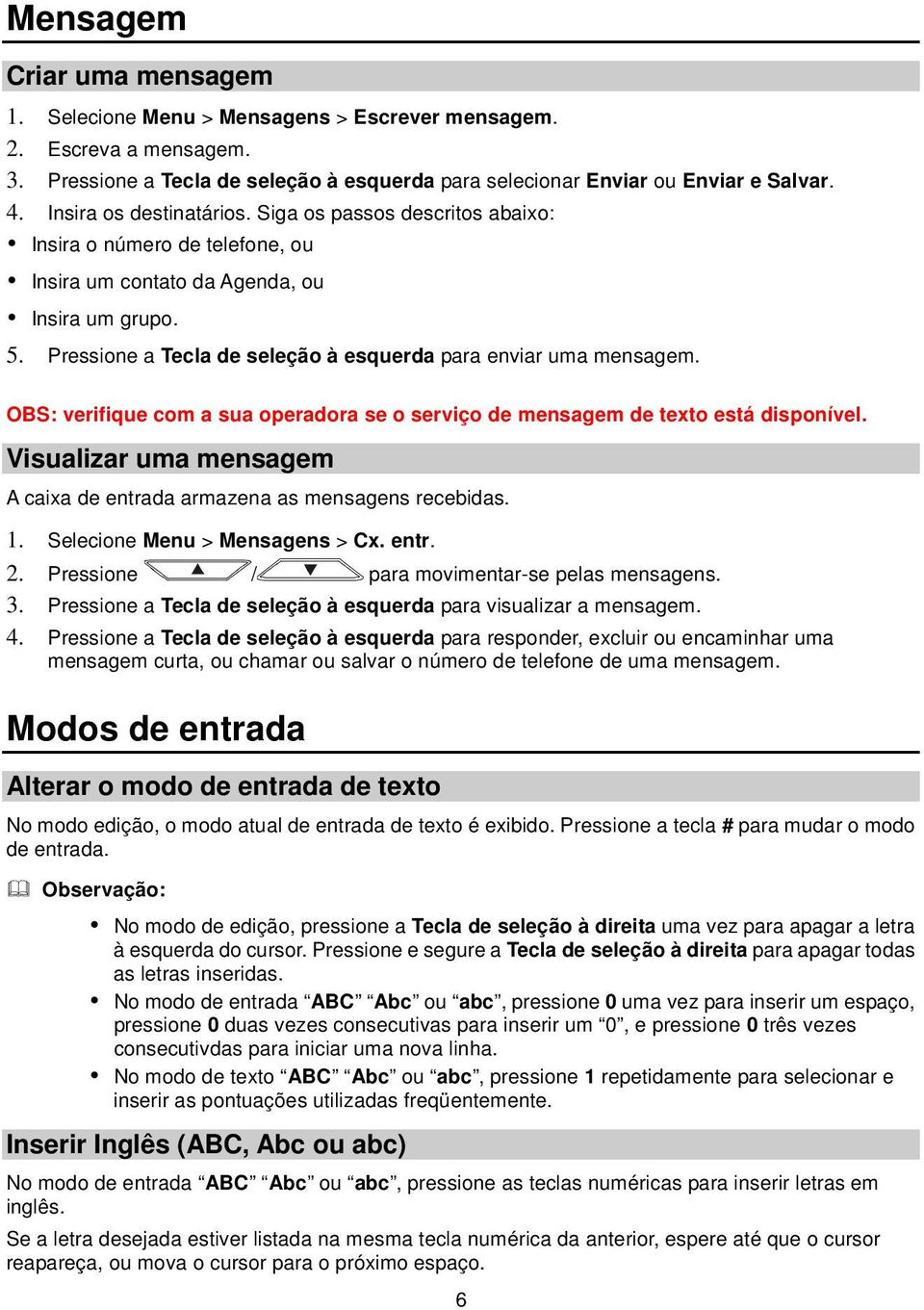 Mensagem

Criar uma mensagem

1. Selecione Menu > Mensagens > Escrever mensagem.
2. Escreva a mensagem.
3. Pressione a Tecla de seleção à esquerda para selecionar Enviar ou Enviar e Salvar.
4. Insira os destinatários. Siga os passos descritos abaixo:
• Insira o número de telefone, ou
• Insira um contato da Agenda, ou
• Insira um grupo.
5. Pressione a Tecla de seleção à esquerda para enviar uma mensagem.

OBS: verifique com a sua operadora se o serviço de mensagem de texto está disponível.

Visualizar uma mensagem

A caixa de entrada armazena as mensagens recebidas.

1. Selecione Menu > Mensagens > Cx. entr.
2. Pressione / para movimentar-se pelas mensagens.
3. Pressione a Tecla de seleção à esquerda para visualizar a mensagem.
4. Pressione a Tecla de seleção à esquerda para responder, excluir ou encaminhar uma mensagem curta, ou chamar ou salvar o número de telefone de uma mensagem.

Modos de entrada

Alterar o modo de entrada de texto

No modo edição, o modo atual de entrada de texto é exibido. Pressione a tecla # para mudar o modo de entrada.

Observação:

• No modo de edição, pressione a Tecla de seleção à direita uma vez para apagar a letra à esquerda do cursor. Pressione e segure a Tecla de seleção à direita para apagar todas as letras inseridas.
• No modo de entrada “ABC” “Abc” ou “abc”, pressione 0 uma vez para inserir um espaço, pressione 0 duas vezes consecutivas para inserir um “0”, e pressione 0 três vezes consecutivdas para iniciar uma nova linha.
• No modo de texto “ABC” “Abc” ou “abc”, pressione 1 repetidamente para selecionar e inserir as pontuações utilizadas freqüentemente.

Inserir Inglês (ABC, Abc ou abc)

No modo de entrada “ABC” “Abc” ou “abc”, pressione as teclas numéricas para inserir letras em inglês.

Se a letra desejada estiver listada na mesma tecla numérica da anterior, espere até que o cursor reapareça, ou mova o cursor para o próximo espaço.

6